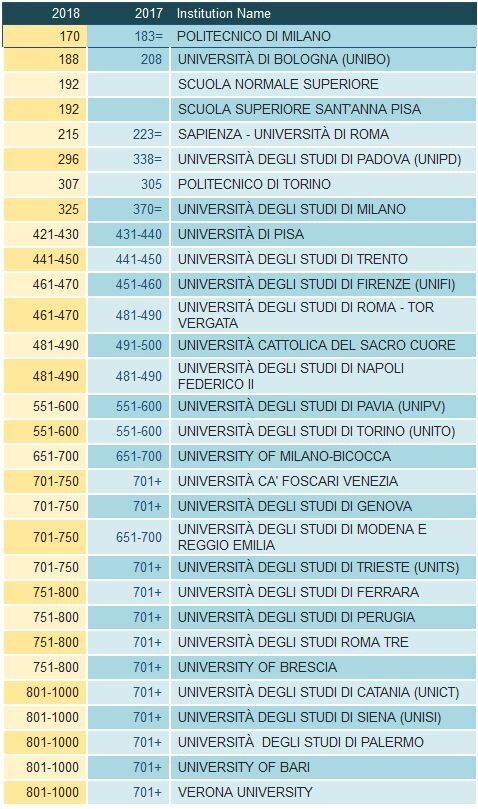 | 2018 | 2017 | Institution Name |
|---|---|---|
| 170 | 183= | POLITECNICO DI MILANO |
| 188 | 208 | UNIVERSITÀ DI BOLOGNA (UNIBO) |
| 192 | | SCUOLA NORMALE SUPERIORE |
| 192 | | SCUOLA SUPERIORE SANT'ANNA PISA |
| 215 | 223= | SAPIENZA - UNIVERSITÀ DI ROMA |
| 296 | 338= | UNIVERSITÀ DEGLI STUDI DI PADOVA (UNIPD) |
| 307 | 305 | POLITECNICO DI TORINO |
| 325 | 370= | UNIVERSITÀ DEGLI STUDI DI MILANO |
| 421-430 | 431-440 | UNIVERSITÀ DI PISA |
| 441-450 | 441-450 | UNIVERSITÀ DEGLI STUDI DI TRENTO |
| 461-470 | 451-460 | UNIVERSITÀ DEGLI STUDI DI FIRENZE (UNIFI) |
| 461-470 | 481-490 | UNIVERSITÁ DEGLI STUDI DI ROMA - TOR VERGATA |
| 481-490 | 491-500 | UNIVERSITÀ CATTOLICA DEL SACRO CUORE |
| 481-490 | 481-490 | UNIVERSITÀ DEGLI STUDI DI NAPOLI FEDERICO II |
| 551-600 | 551-600 | UNIVERSITÀ DEGLI STUDI DI PAVIA (UNIPV) |
| 551-600 | 551-600 | UNIVERSITÀ DEGLI STUDI DI TORINO (UNITO) |
| 651-700 | 651-700 | UNIVERSITY OF MILANO-BICOCCA |
| 701-750 | 701+ | UNIVERSITÀ CA' FOSCARI VENEZIA |
| 701-750 | 701+ | UNIVERSITÀ DEGLI STUDI DI GENOVA |
| 701-750 | 651-700 | UNIVERSITÀ DEGLI STUDI DI MODENA E REGGIO EMILIA |
| 701-750 | 701+ | UNIVERSITÀ DEGLI STUDI DI TRIESTE (UNITS) |
| 751-800 | 701+ | UNIVERSITÀ DEGLI STUDI DI FERRARA |
| 751-800 | 701+ | UNIVERSITÀ DEGLI STUDI DI PERUGIA |
| 751-800 | 701+ | UNIVERSITÀ DEGLI STUDI ROMA TRE |
| 751-800 | 701+ | UNIVERSITY OF BRESCIA |
| 801-1000 | 701+ | UNIVERSITÀ DEGLI STUDI DI CATANIA (UNICT) |
| 801-1000 | 701+ | UNIVERSITÀ DEGLI STUDI DI SIENA (UNISI) |
| 801-1000 | 701+ | UNIVERSITÀ DEGLI STUDI DI PALERMO |
| 801-1000 | 701+ | UNIVERSITY OF BARI |
| 801-1000 | 701+ | VERONA UNIVERSITY |